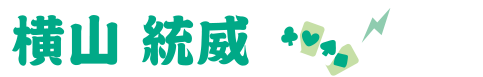 横山 統威